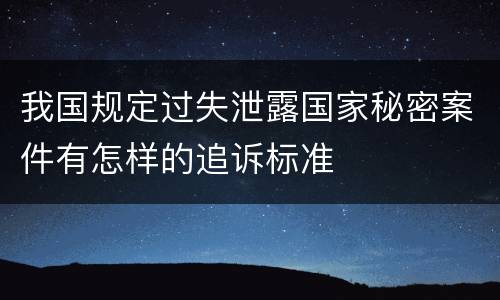 我国规定过失泄露国家秘密案件有怎样的追诉标准